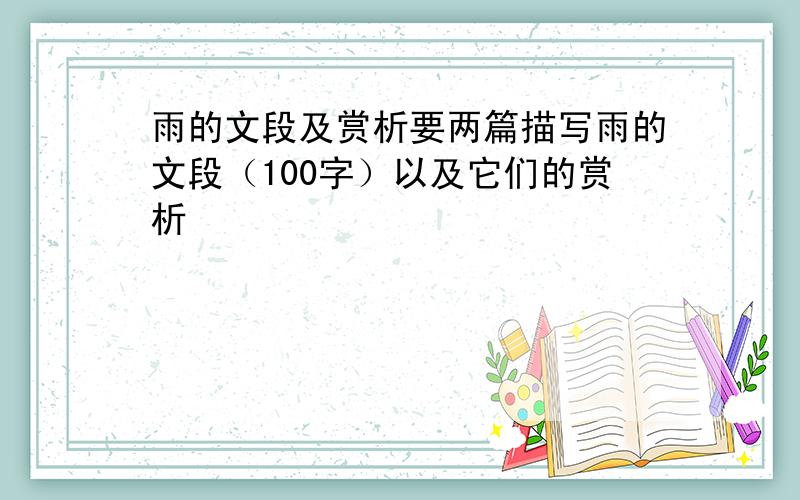 雨的文段及赏析要两篇描写雨的文段（100字）以及它们的赏析